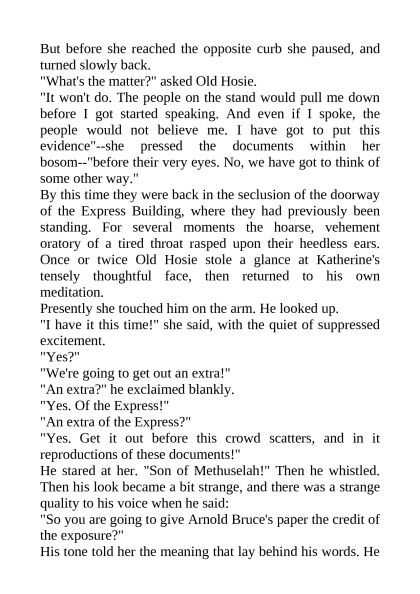 But before she reached the opposite curb she paused, and turned slowly back.
"What's the matter?" asked Old Hosie.
"It won't do. The people on the stand would pull me down before I got started speaking. And even if I spoke, the people would not believe me. I have got to put this evidence"--she pressed the documents within her bosom--"before their very eyes. No, we have got to think of some other way."
By this time they were back in the seclusion of the doorway of the Express Building, where they had previously been standing. For several moments the hoarse, vehement oratory of a tired throat rasped upon their heedless ears. Once or twice Old Hosie stole a glance at Katherine's tensely thoughtful face, then returned to his own meditation.
Presently she touched him on the arm. He looked up.
"I have it this time!" she said, with the quiet of suppressed excitement.
"Yes?"
"We're going to get out an extra!"
"An extra?" he exclaimed blankly.
"Yes. Of the Express!"
"An extra of the Express?"
"Yes. Get it out before this crowd scatters, and in it reproductions of these documents!"
He stared at her. "Son of Methuselah!" Then he whistled. Then his look became a bit strange, and there was a strange quality to his voice when he said:
"So you are going to give Arnold Bruce's paper the credit of the exposure?"
His tone told her the meaning that lay behind his words. He